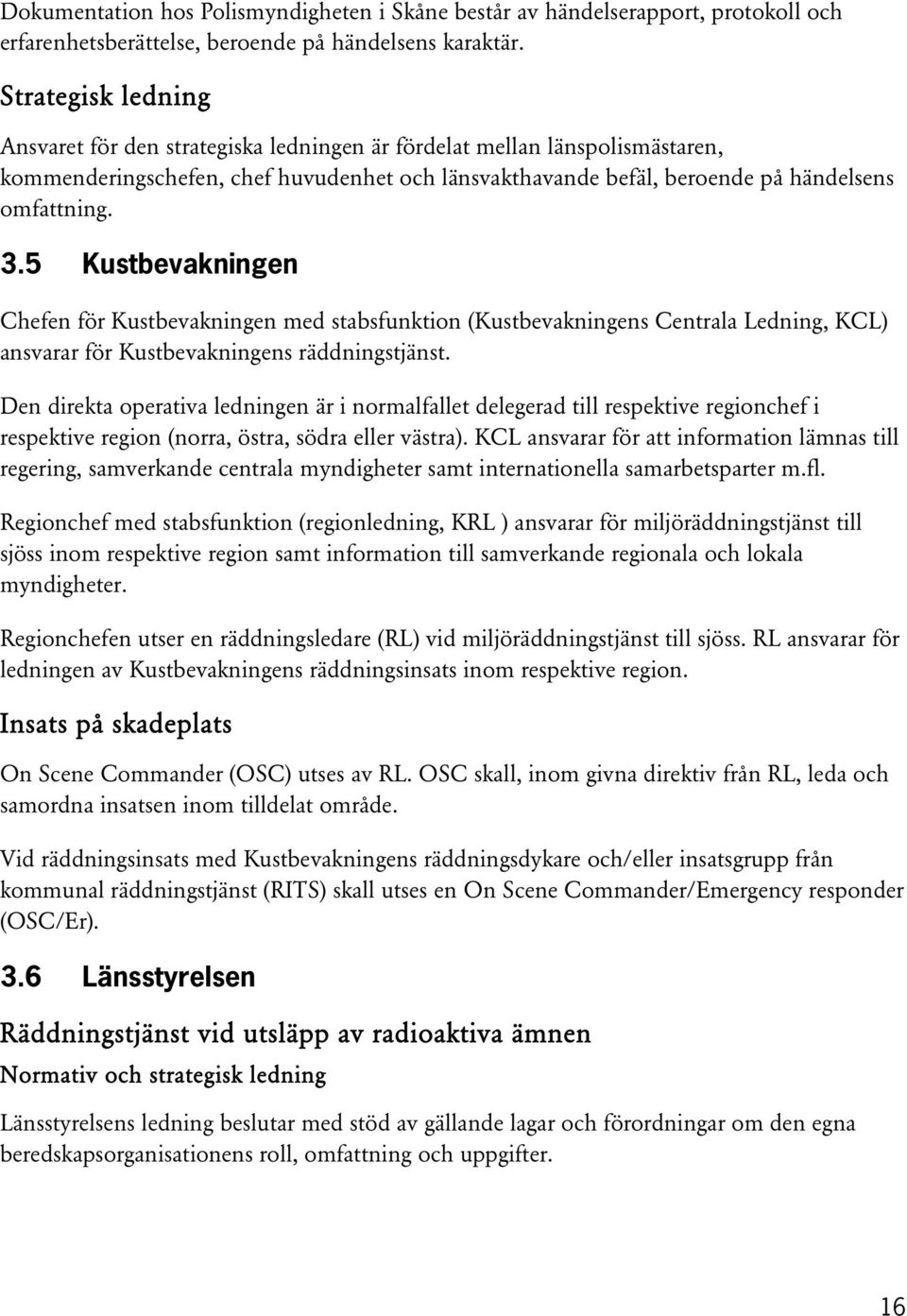 Dokumentation hos Polismyndigheten i Skåne består av händelserapport, protokoll och erfarenhetsberättelse, beroende på händelsens karaktär.

Strategisk ledning

Ansvaret för den strategiska ledningen är fördelat mellan länspolismästaren, kommenderingschefen, chef huvudenhet och länsvakthavande befäl, beroende på händelsens omfattning.

3.5 Kustbevakningen

Chefen för Kustbevakningen med stabsfunktion (Kustbevakningens Centrala Ledning, KCL) ansvarar för Kustbevakningens räddningstjänst.

Den direkta operativa ledningen är i normalfallet delegerad till respektive regionchef i respektive region (norra, östra, södra eller västra). KCL ansvarar för att information lämnas till regering, samverkande centrala myndigheter samt internationella samarbetsparter m.fl.

Regionchef med stabsfunktion (regionledning, KRL ) ansvarar för miljöräddningstjänst till sjöss inom respektive region samt information till samverkande regionala och lokala myndigheter.

Regionchefen utser en räddningsledare (RL) vid miljöräddningstjänst till sjöss. RL ansvarar för ledningen av Kustbevakningens räddningsinsats inom respektive region.

Insats på skadeplats

On Scene Commander (OSC) utses av RL. OSC skall, inom givna direktiv från RL, leda och samordna insatsen inom tilldelat område.

Vid räddningsinsats med Kustbevakningens räddningsdykare och/eller insatsgrupp från kommunal räddningstjänst (RITS) skall utses en On Scene Commander/Emergency responder (OSC/Er).

3.6 Länsstyrelsen

Räddningstjänst vid utsläpp av radioaktiva ämnen

Normativ och strategisk ledning

Länsstyrelsens ledning beslutar med stöd av gällande lagar och förordningar om den egna beredskapsorganisationens roll, omfattning och uppgifter.

16